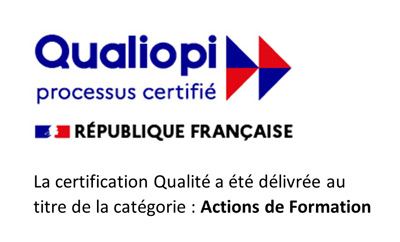 Qualiopi
processus certifié

RÉPUBLIQUE FRANÇAISE

La certification Qualité a été délivrée au titre de la catégorie : Actions de Formation